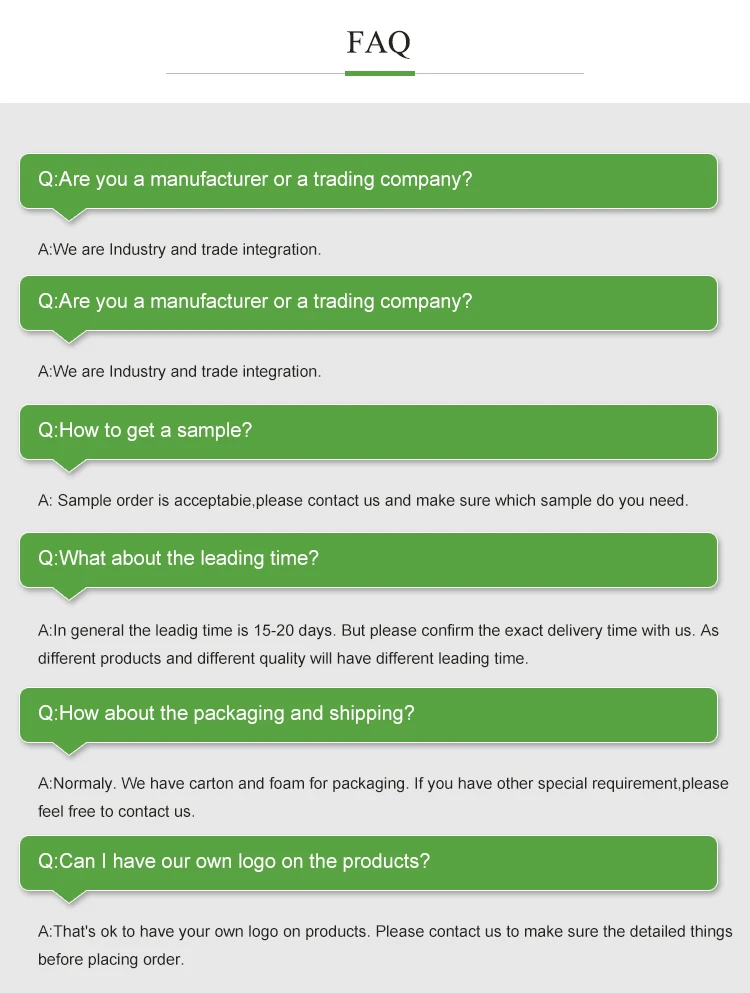 FAQ

Q:Are you a manufacturer or a trading company?

A:We are Industry and trade integration.

Q:Are you a manufacturer or a trading company?

A:We are Industry and trade integration.

Q:How to get a sample?

A: Sample order is acceptabie,please contact us and make sure which sample do you need.

Q:What about the leading time?

A:In general the leadig time is 15-20 days. But please confirm the exact delivery time with us. As different products and different quality will have different leading time.

Q:How about the packaging and shipping?

A:Normaly. We have carton and foam for packaging. If you have other special requirement,please feel free to contact us.

Q:Can I have our own logo on the products?

A:That's ok to have your own logo on products. Please contact us to make sure the detailed things before placing order.